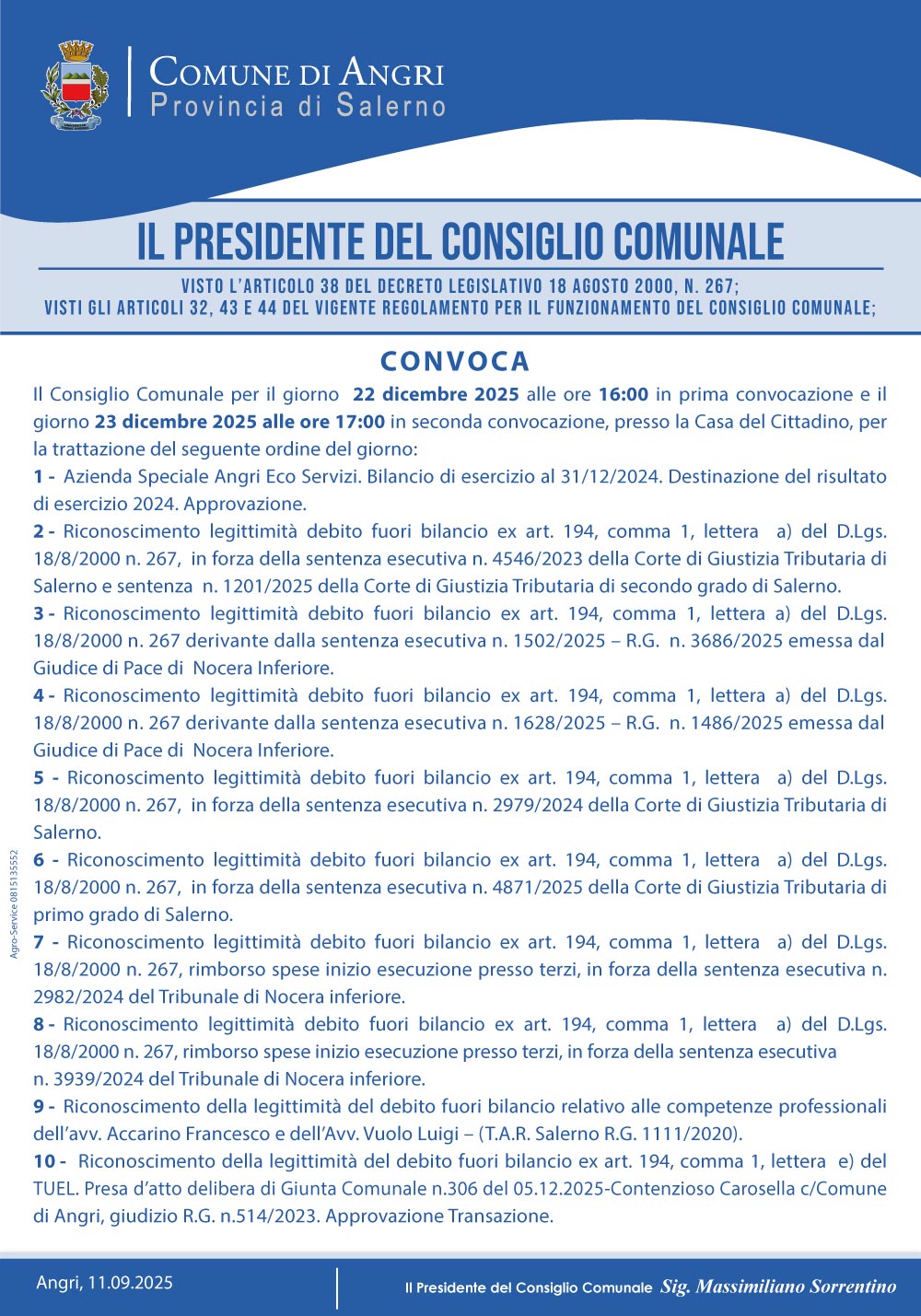 COMUNE DI ANGRI
Provincia di Salerno

IL PRESIDENTE DEL CONSIGLIO COMUNALE

VISTO L'ARTICOLO 38 DEL DECRETO LEGISLATIVO 18 AGOSTO 2000, N. 267;
VISTI GLI ARTICOLI 32, 43 E 44 DEL VIGENTE REGOLAMENTO PER IL FUNZIONAMENTO DEL CONSIGLIO COMUNALE;

CONVOCA

Il Consiglio Comunale per il giorno 22 dicembre 2025 alle ore 16:00 in prima convocazione e il giorno 23 dicembre 2025 alle ore 17:00 in seconda convocazione, presso la Casa del Cittadino, per la trattazione del seguente ordine del giorno:

1 - Azienda Speciale Angri Eco Servizi. Bilancio di esercizio al 31/12/2024. Destinazione del risultato di esercizio 2024. Approvazione.

2 - Riconoscimento legittimità debito fuori bilancio ex art. 194, comma 1, lettera a) del D.Lgs. 18/8/2000 n. 267, in forza della sentenza esecutiva n. 4546/2023 della Corte di Giustizia Tributaria di Salerno e sentenza n. 1201/2025 della Corte di Giustizia Tributaria di secondo grado di Salerno.

3 - Riconoscimento legittimità debito fuori bilancio ex art. 194, comma 1, lettera a) del D.Lgs. 18/8/2000 n. 267 derivante dalla sentenza esecutiva n. 1502/2025 – R.G. n. 3686/2025 emessa dal Giudice di Pace di Nocera Inferiore.

4 - Riconoscimento legittimità debito fuori bilancio ex art. 194, comma 1, lettera a) del D.Lgs. 18/8/2000 n. 267 derivante dalla sentenza esecutiva n. 1628/2025 – R.G. n. 1486/2025 emessa dal Giudice di Pace di Nocera Inferiore.

5 - Riconoscimento legittimità debito fuori bilancio ex art. 194, comma 1, lettera a) del D.Lgs. 18/8/2000 n. 267, in forza della sentenza esecutiva n. 2979/2024 della Corte di Giustizia Tributaria di Salerno.

6 - Riconoscimento legittimità debito fuori bilancio ex art. 194, comma 1, lettera a) del D.Lgs. 18/8/2000 n. 267, in forza della sentenza esecutiva n. 4871/2025 della Corte di Giustizia Tributaria di primo grado di Salerno.

7 - Riconoscimento legittimità debito fuori bilancio ex art. 194, comma 1, lettera a) del D.Lgs. 18/8/2000 n. 267, rimborso spese inizio esecuzione presso terzi, in forza della sentenza esecutiva n. 2982/2024 del Tribunale di Nocera inferiore.

8 - Riconoscimento legittimità debito fuori bilancio ex art. 194, comma 1, lettera a) del D.Lgs. 18/8/2000 n. 267, rimborso spese inizio esecuzione presso terzi, in forza della sentenza esecutiva n. 3939/2024 del Tribunale di Nocera inferiore.

9 - Riconoscimento della legittimità del debito fuori bilancio relativo alle competenze professionali dell'avv. Accarino Francesco e dell'Avv. Vuolo Luigi – (T.A.R. Salerno R.G. 1111/2020).

10 - Riconoscimento della legittimità del debito fuori bilancio ex art. 194, comma 1, lettera e) del TUEL. Presa d'atto delibera di Giunta Comunale n.306 del 05.12.2025-Contenzioso Carosella c/Comune di Angri, giudizio R.G. n.514/2023. Approvazione Transazione.

Agro-Service 081 5135552

Angri, 11.09.2025

Il Presidente del Consiglio Comunale Sig. Massimiliano Sorrentino